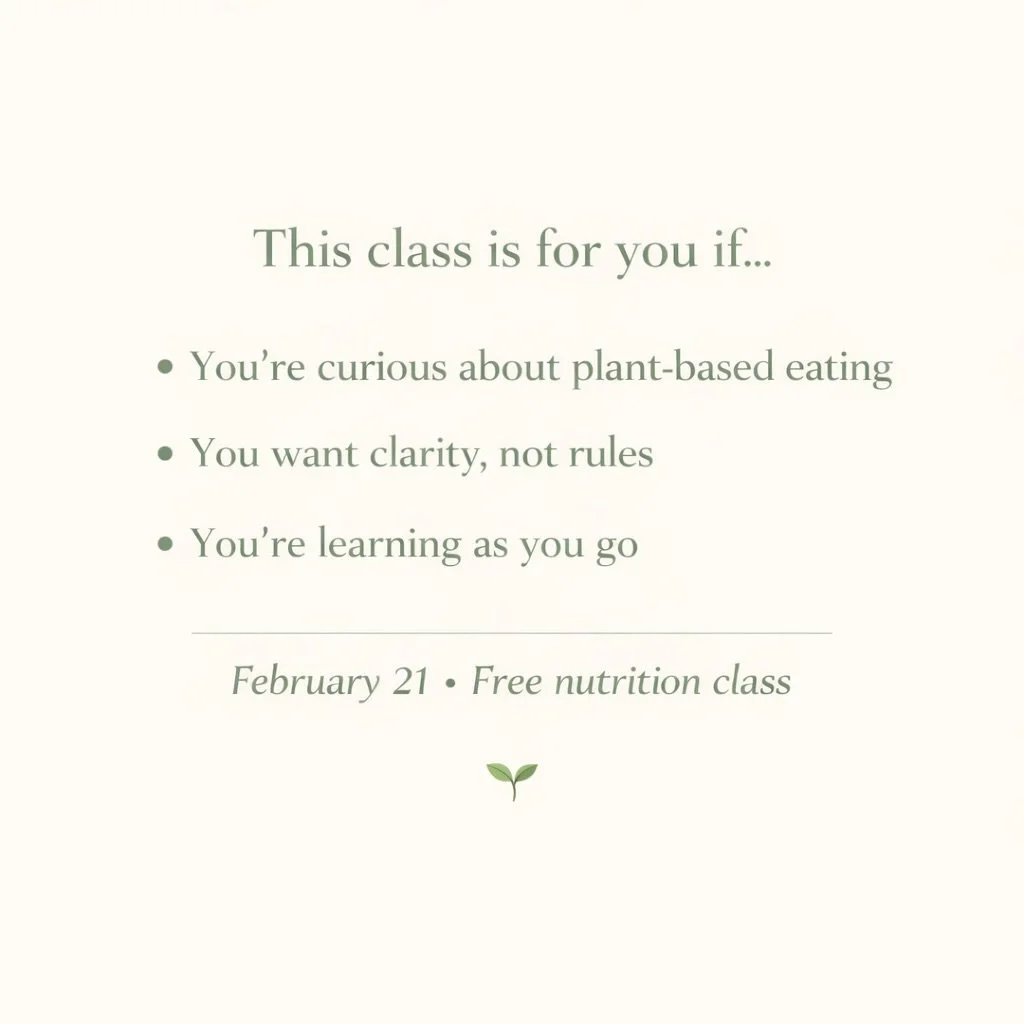 This class is for you if...

• You're curious about plant-based eating

• You want clarity, not rules

• You're learning as you go

February 21 • Free nutrition class